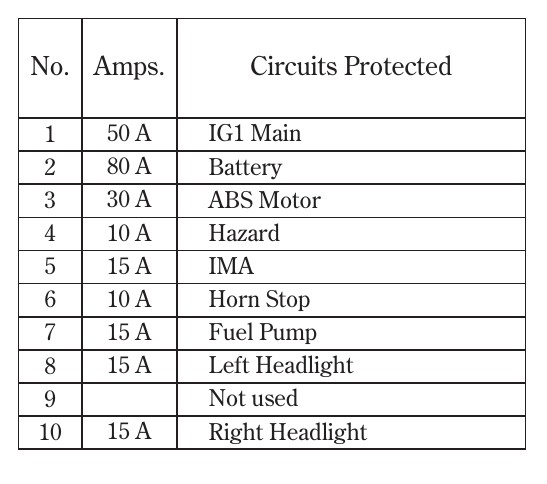 | No. | Amps. | Circuits Protected |
|---|---|---|
| 1 | 50 A | IG1 Main |
| 2 | 80 A | Battery |
| 3 | 30 A | ABS Motor |
| 4 | 10 A | Hazard |
| 5 | 15 A | IMA |
| 6 | 10 A | Horn Stop |
| 7 | 15 A | Fuel Pump |
| 8 | 15 A | Left Headlight |
| 9 |  | Not used |
| 10 | 15 A | Right Headlight |